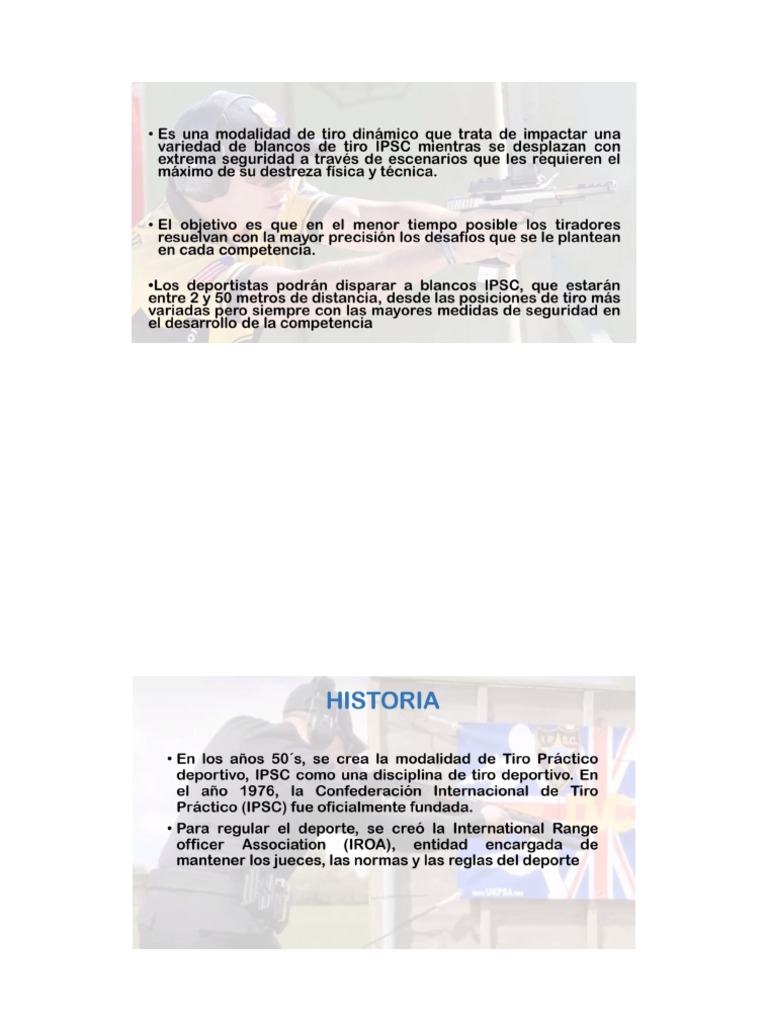 • Es una modalidad de tiro dinámico que trata de impactar una variedad de blancos de tiro IPSC mientras se desplazan con extrema seguridad a través de escenarios que les requieren el máximo de su destreza física y técnica.

• El objetivo es que en el menor tiempo posible los tiradores resuelvan con la mayor precisión los desafíos que se le plantean en cada competencia.

•Los deportistas podrán disparar a blancos IPSC, que estarán entre 2 y 50 metros de distancia, desde las posiciones de tiro más variadas pero siempre con las mayores medidas de seguridad en el desarrollo de la competencia

HISTORIA

• En los años 50´s, se crea la modalidad de Tiro Práctico deportivo, IPSC como una disciplina de tiro deportivo. En el año 1976, la Confederación Internacional de Tiro Práctico (IPSC) fue oficialmente fundada.

• Para regular el deporte, se creó la International Range officer Association (IROA), entidad encargada de mantener los jueces, las normas y las reglas del deporte